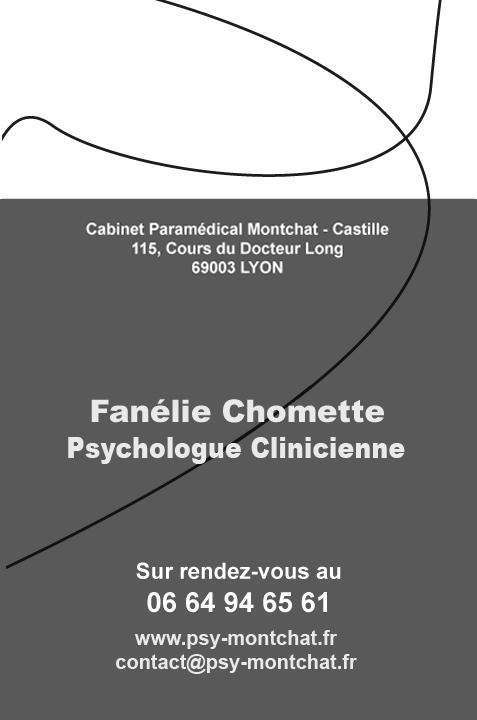 Cabinet Paramédical Montchat - Castille
115, Cours du Docteur Long
69003 LYON

Fanélie Chomette
Psychologue Clinicienne

Sur rendez-vous au
06 64 94 65 61
www.psy-montchat.fr
contact@psy-montchat.fr